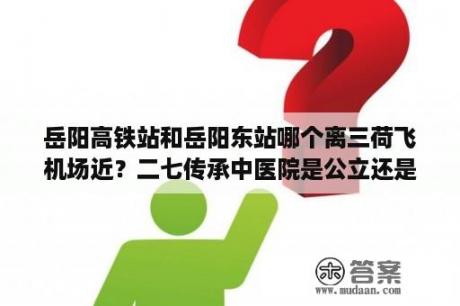 岳阳高铁站和岳阳东站哪个离三荷飞机场近？二七传承中医院是公立还是

木 答案
www.mudaan.com